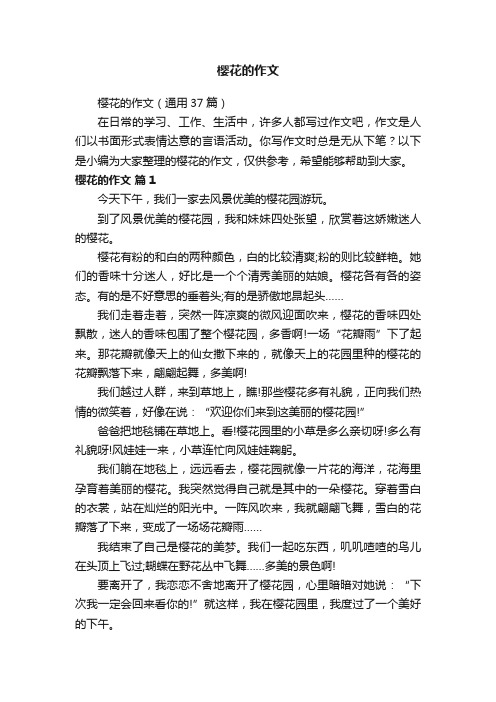 樱花的作文

樱花的作文（通用 37 篇）

在日常的学习、工作、生活中，许多人都写过作文吧，作文是人们以书面形式表情达意的言语活动。你写作文时总是无从下笔？以下是小编为大家整理的樱花的作文，仅供参考，希望能够帮助到大家。

樱花的作文 篇 1

今天下午，我们一家去风景优美的樱花园游玩。

到了风景优美的樱花园，我和妹妹四处张望，欣赏着这娇嫩迷人的樱花。

樱花有粉的和白的两种颜色，白的比较清爽;粉的则比较鲜艳。她们的香味十分迷人，好比是一个个清秀美丽的姑娘。樱花各有各的姿态。有的是不好意思的垂着头;有的是骄傲地昂起头……

我们走着走着，突然一阵凉爽的微风迎面吹来，樱花的香味四处飘散，迷人的香味包围了整个樱花园，多香啊!一场“花瓣雨”下了起来。那花瓣就像天上的仙女撒下来的，就像天上的花园里种的樱花的花瓣飘落下来，翩翩起舞，多美啊!

我们越过人群，来到草地上，瞧!那些樱花多有礼貌，正向我们热情的微笑着，好像在说：“欢迎你们来到这美丽的樱花园!”

爸爸把地毯铺在草地上。看!樱花园里的小草是多么亲切呀!多么有礼貌呀!风娃娃一来，小草连忙向风娃娃鞠躬。

我们躺在地毯上，远远看去，樱花园就像一片花的海洋，花海里孕育着美丽的樱花。我突然觉得自己就是其中的一朵樱花。穿着雪白的衣裳，站在灿烂的阳光中。一阵风吹来，我就翩翩飞舞，雪白的花瓣落了下来，变成了一场场花瓣雨……

我结束了自己是樱花的美梦。我们一起吃东西，叽叽喳喳的鸟儿在头顶上飞过;蝴蝶在野花丛中飞舞……多美的景色啊!

要离开了，我恋恋不舍地离开了樱花园，心里暗暗对她说：“下次我一定会回来看你的!”就这样，我在樱花园里，我度过了一个美好的下午。